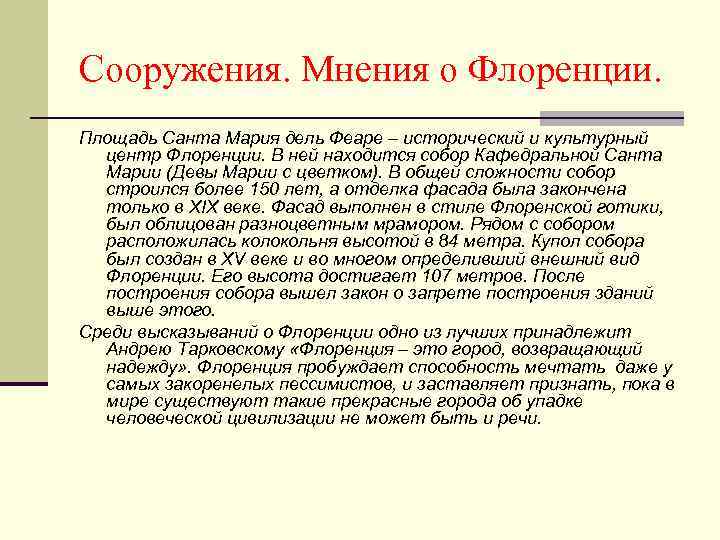 Сооружения. Мнения о Флоренции.

Площадь Санта Мария дель Феаре – исторический и культурный центр Флоренции. В ней находится собор Кафедральной Санта Марии (Девы Марии с цветком). В общей сложности собор строился более 150 лет, а отделка фасада была закончена только в XIX веке. Фасад выполнен в стиле Флоренской готики, был облицован разноцветным мрамором. Рядом с собором расположилась колокольня высотой в 84 метра. Купол собора был создан в XV веке и во многом определивший внешний вид Флоренции. Его высота достигает 107 метров. После построения собора вышел закон о запрете построения зданий выше этого.

Среди высказываний о Флоренции одно из лучших принадлежит Андрею Тарковскому «Флоренция – это город, возвращающий надежду». Флоренция пробуждает способность мечтать даже у самых закоренелых пессимистов, и заставляет признать, пока в мире существуют такие прекрасные города об упадке человеческой цивилизации не может быть и речи.